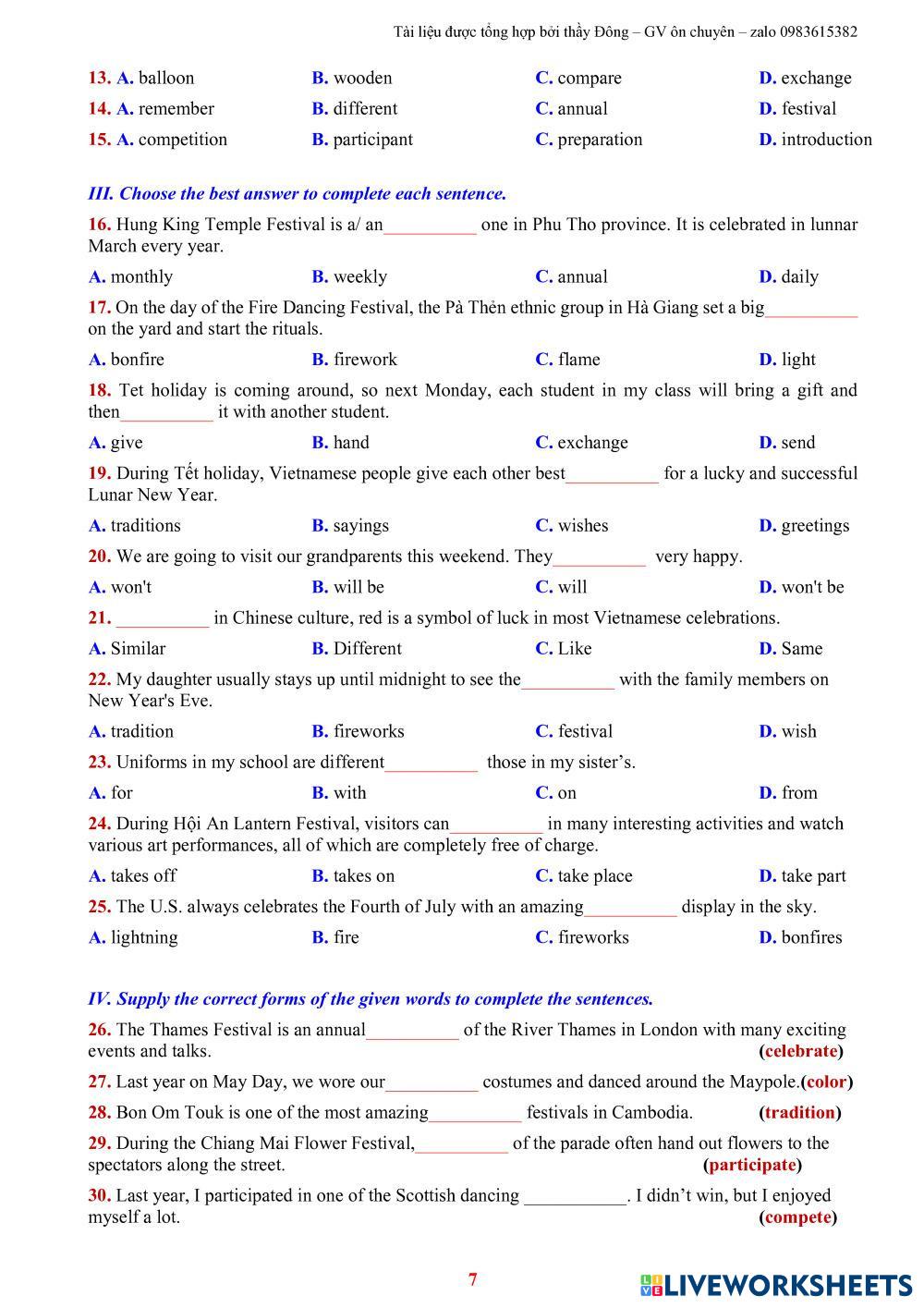 Tài liệu được tổng hợp bởi thầy Đông – GV ôn chuyên – zalo 0983615382

13. A. balloon B. wooden C. compare D. exchange
14. A. remember B. different C. annual D. festival
15. A. competition B. participant C. preparation D. introduction

III. Choose the best answer to complete each sentence.

16. Hung King Temple Festival is a/ an__________ one in Phu Tho province. It is celebrated in lunnar March every year.
A. monthly B. weekly C. annual D. daily

17. On the day of the Fire Dancing Festival, the Pà Thẻn ethnic group in Hà Giang set a big__________ on the yard and start the rituals.
A. bonfire B. firework C. flame D. light

18. Tet holiday is coming around, so next Monday, each student in my class will bring a gift and then__________ it with another student.
A. give B. hand C. exchange D. send

19. During Tết holiday, Vietnamese people give each other best__________ for a lucky and successful Lunar New Year.
A. traditions B. sayings C. wishes D. greetings

20. We are going to visit our grandparents this weekend. They__________ very happy.
A. won't B. will be C. will D. won't be

21. __________ in Chinese culture, red is a symbol of luck in most Vietnamese celebrations.
A. Similar B. Different C. Like D. Same

22. My daughter usually stays up until midnight to see the__________ with the family members on New Year's Eve.
A. tradition B. fireworks C. festival D. wish

23. Uniforms in my school are different__________ those in my sister's.
A. for B. with C. on D. from

24. During Hội An Lantern Festival, visitors can__________ in many interesting activities and watch various art performances, all of which are completely free of charge.
A. takes off B. takes on C. take place D. take part

25. The U.S. always celebrates the Fourth of July with an amazing__________ display in the sky.
A. lightning B. fire C. fireworks D. bonfires

IV. Supply the correct forms of the given words to complete the sentences.

26. The Thames Festival is an annual__________ of the River Thames in London with many exciting events and talks. (celebrate)

27. Last year on May Day, we wore our__________ costumes and danced around the Maypole.(color)

28. Bon Om Touk is one of the most amazing__________ festivals in Cambodia. (tradition)

29. During the Chiang Mai Flower Festival,__________ of the parade often hand out flowers to the spectators along the street. (participate)

30. Last year, I participated in one of the Scottish dancing ___________. I didn't win, but I enjoyed myself a lot. (compete)

7

LIVEWORKSHEETS